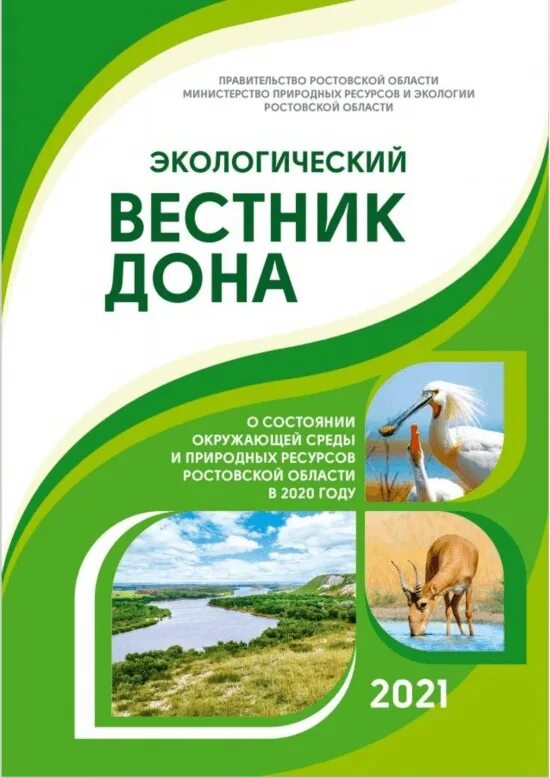 ПРАВИТЕЛЬСТВО РОСТОВСКОЙ ОБЛАСТИ
МИНИСТЕРСТВО ПРИРОДНЫХ РЕСУРСОВ И ЭКОЛОГИИ
РОСТОВСКОЙ ОБЛАСТИ

ЭКОЛОГИЧЕСКИЙ
ВЕСТНИК
ДОНА

О СОСТОЯНИИ
ОКРУЖАЮЩЕЙ СРЕДЫ
И ПРИРОДНЫХ РЕСУРСОВ
РОСТОВСКОЙ ОБЛАСТИ
В 2020 ГОДУ

2021